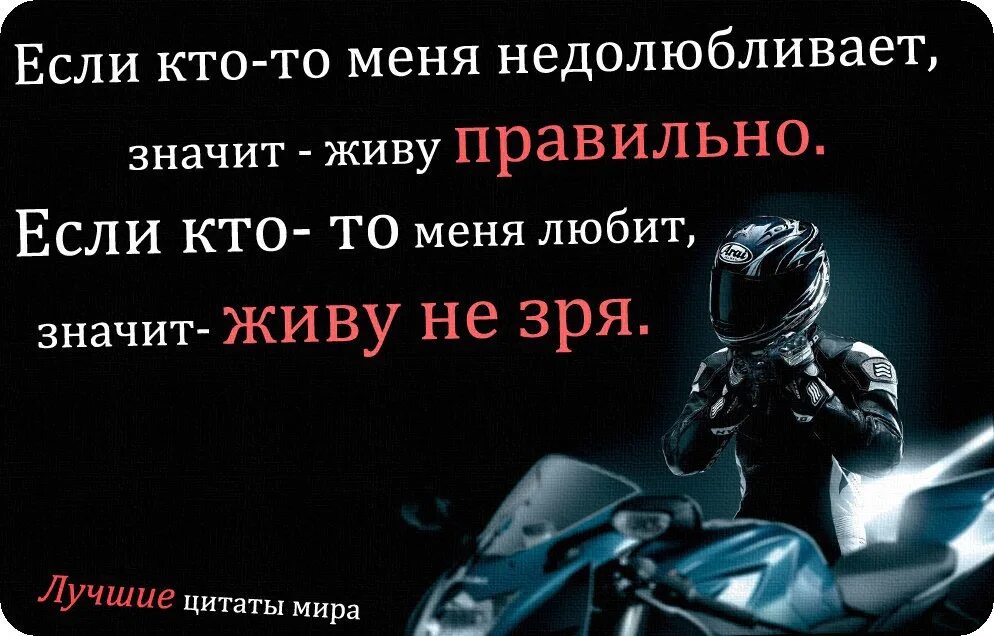 Если кто-то меня недолюбливает,
значит - живу правильно.
Если кто- то меня любит,
значит- живу не зря.

Arai

Лучшие цитаты мира